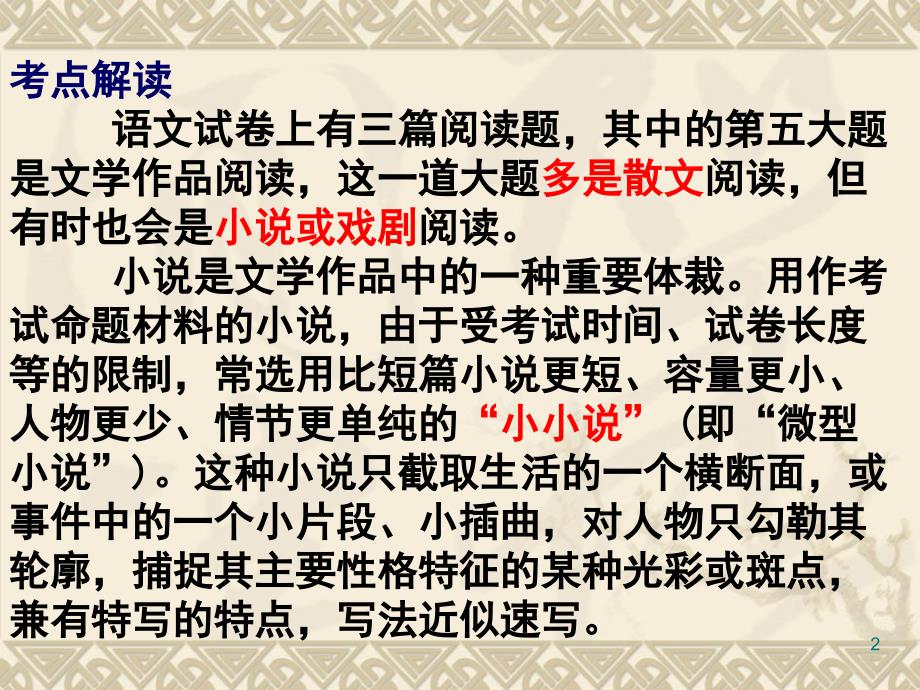 考点解读

语文试卷上有三篇阅读题，其中的第五大题是文学作品阅读，这一道大题多是散文阅读，但有时也会是小说或戏剧阅读。

小说是文学作品中的一种重要体裁。用作考试命题材料的小说，由于受考试时间、试卷长度等的限制，常选用比短篇小说更短、容量更小、人物更少、情节更单纯的“小小说”（即“微型小说”）。这种小说只截取生活的一个横断面，或事件中的一个小片段、小插曲，对人物只勾勒其轮廓，捕捉其主要性格特征的某种光彩或斑点，兼有特写的特点，写法近似速写。

2